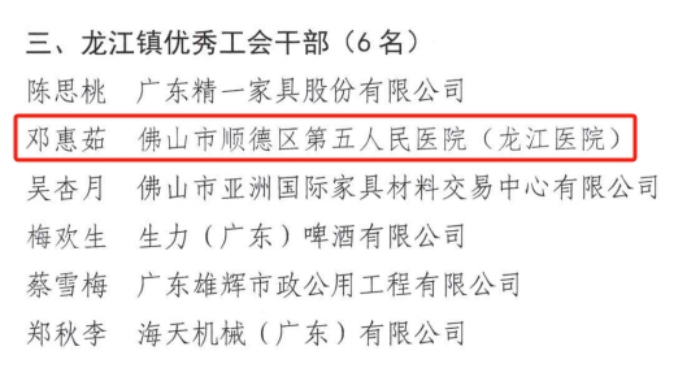 三、龙江镇优秀工会干部（6名）

陈思桃　广东精一家具股份有限公司

邓惠茹　佛山市顺德区第五人民医院（龙江医院）

吴杏月　佛山市亚洲国际家具材料交易中心有限公司

梅欢生　生力（广东）啤酒有限公司

蔡雪梅　广东雄辉市政公用工程有限公司

郑秋李　海天机械（广东）有限公司